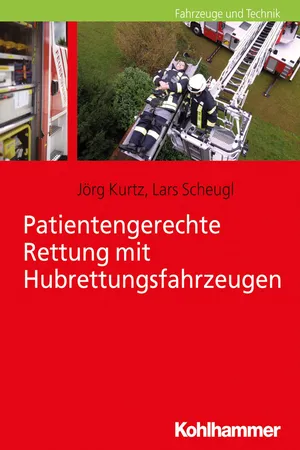 Fahrzeuge und Technik

Jörg Kurtz, Lars Scheugl

Patientengerechte Rettung mit Hubrettungsfahrzeugen

Kohlhammer